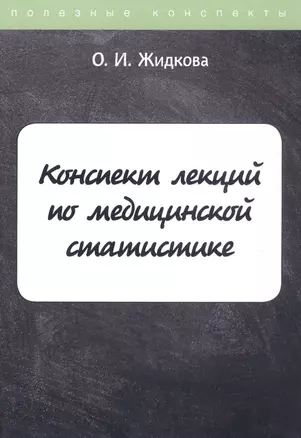 полезные конспекты

О. И. Жидкова

Конспект лекций по медицинской статистике